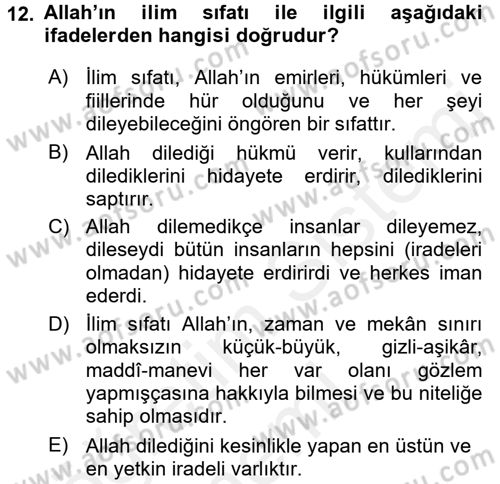 12. Allah'ın ilim sıfatı ile ilgili aşağıdaki ifadelerden hangisi doğrudur?

A) İlim sıfatı, Allah'ın emirleri, hükümleri ve fiillerinde hür olduğunu ve her şeyi dileyebileceğini öngören bir sıfattır.

B) Allah dilediği hükmü verir, kullarından dilediklerini hidayete erdirir, dilediklerini saptırır.

C) Allah dilemedikçe insanlar dileyemez, dileseydi bütün insanların hepsini (iradeleri olmadan) hidayete erdirirdi ve herkes iman ederdi.

D) İlim sıfatı Allah'ın, zaman ve mekân sınırı olmaksızın küçük-büyük, gizli-aşikâr, maddî-manevi her var olanı gözlem yapmışçasına hakkıyla bilmesi ve bu niteliğe sahip olmasıdır.

E) Allah dilediğini kesinlikle yapan en üstün ve en yetkin iradeli varlıktır.

www.aofsoru.com